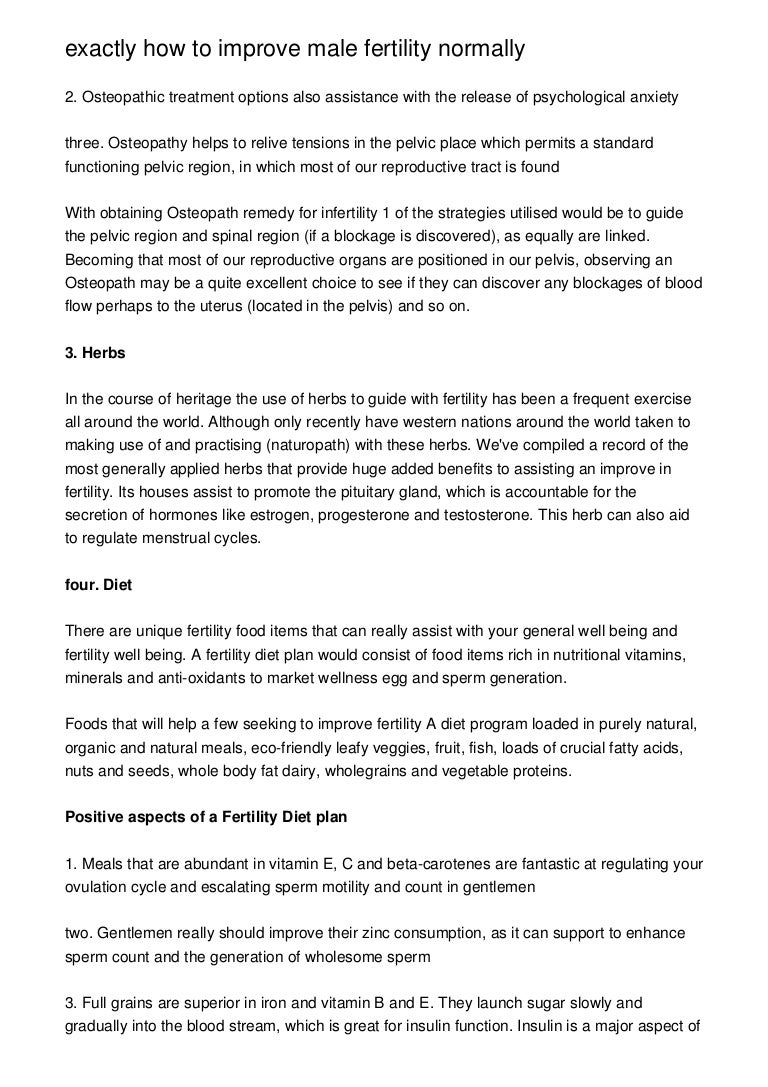 exactly how to improve male fertility normally

2. Osteopathic treatment options also assistance with the release of psychological anxiety

three. Osteopathy helps to relive tensions in the pelvic place which permits a standard functioning pelvic region, in which most of our reproductive tract is found

With obtaining Osteopath remedy for infertility 1 of the strategies utilised would be to guide the pelvic region and spinal region (if a blockage is discovered), as equally are linked. Becoming that most of our reproductive organs are positioned in our pelvis, observing an Osteopath may be a quite excellent choice to see if they can discover any blockages of blood flow perhaps to the uterus (located in the pelvis) and so on.

3. Herbs

In the course of heritage the use of herbs to guide with fertility has been a frequent exercise all around the world. Although only recently have western nations around the world taken to making use of and practising (naturopath) with these herbs. We've compiled a record of the most generally applied herbs that provide huge added benefits to assisting an improve in fertility. Its houses assist to promote the pituitary gland, which is accountable for the secretion of hormones like estrogen, progesterone and testosterone. This herb can also aid to regulate menstrual cycles.

four. Diet

There are unique fertility food items that can really assist with your general well being and fertility well being. A fertility diet plan would consist of food items rich in nutritional vitamins, minerals and anti-oxidants to market wellness egg and sperm generation.

Foods that will help a few seeking to improve fertility A diet program loaded in purely natural, organic and natural meals, eco-friendly leafy veggies, fruit, fish, loads of crucial fatty acids, nuts and seeds, whole body fat dairy, wholegrains and vegetable proteins.

Positive aspects of a Fertility Diet plan

1. Meals that are abundant in vitamin E, C and beta-carotenes are fantastic at regulating your ovulation cycle and escalating sperm motility and count in gentlemen

two. Gentlemen really should improve their zinc consumption, as it can support to enhance sperm count and the generation of wholesome sperm

3. Full grains are superior in iron and vitamin B and E. They launch sugar slowly and gradually into the blood stream, which is great for insulin function. Insulin is a major aspect of